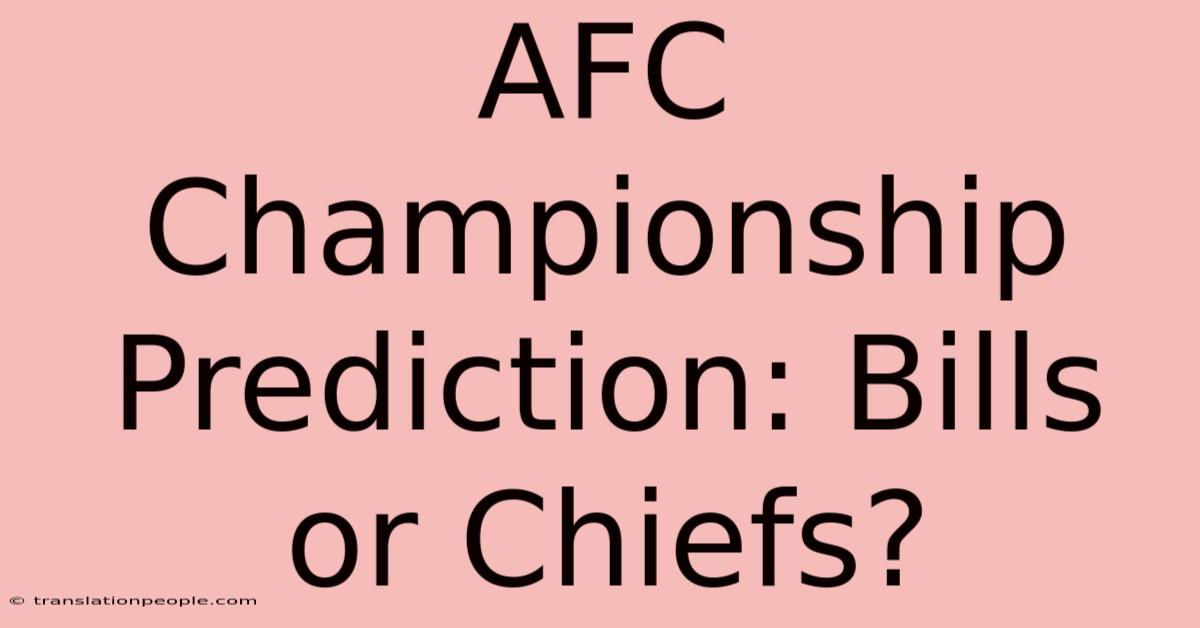 AFC Championship Prediction: Bills or Chiefs?

© translationpeople.com